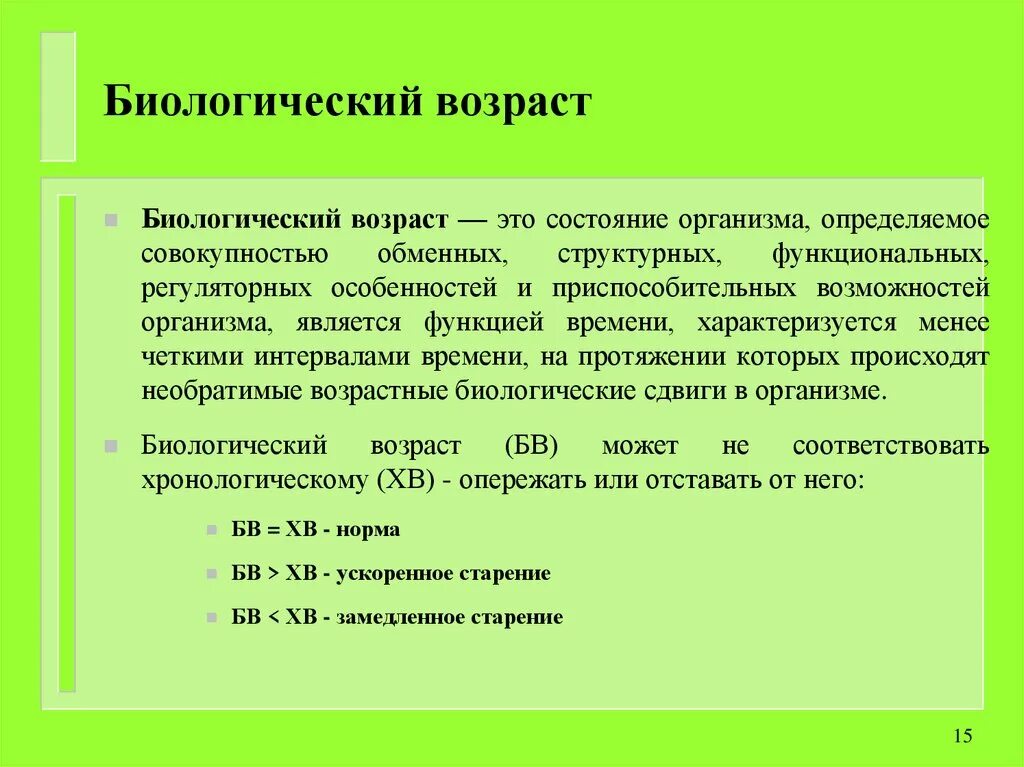 Биологический возраст

Биологический возраст — это состояние организма, определяемое совокупностью обменных, структурных, функциональных, регуляторных особенностей и приспособительных возможностей организма, является функцией времени, характеризуется менее четкими интервалами времени, на протяжении которых происходят необратимые возрастные биологические сдвиги в организме.

Биологический возраст (БВ) может не соответствовать хронологическому (ХВ) - опережать или отставать от него:

БВ = ХВ - норма

БВ > ХВ - ускоренное старение

БВ < ХВ - замедленное старение

15